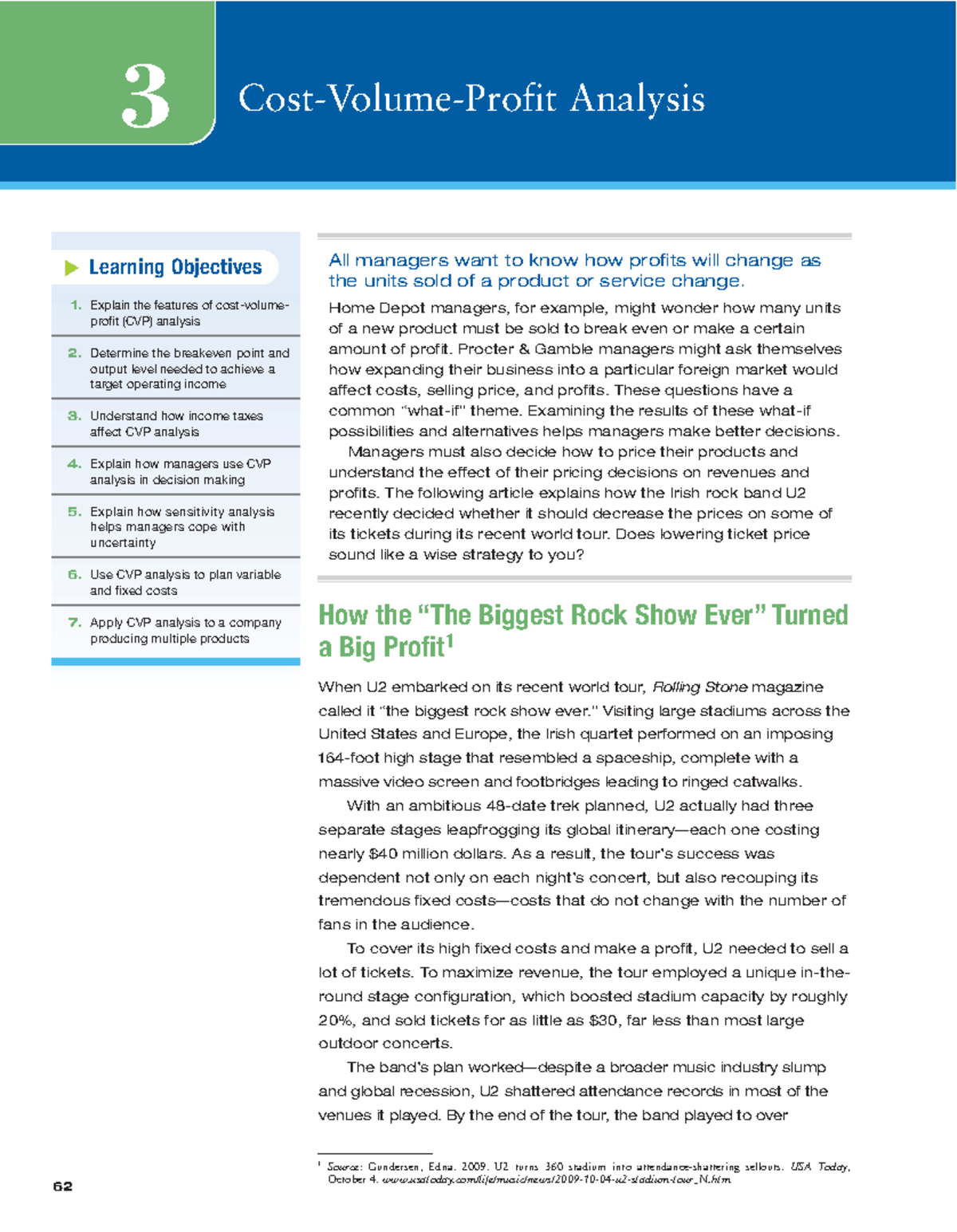 3

Cost-Volume-Profit Analysis

Learning Objectives

1. Explain the features of cost-volume-profit (CVP) analysis

2. Determine the breakeven point and output level needed to achieve a target operating income

3. Understand how income taxes affect CVP analysis

4. Explain how managers use CVP analysis in decision making

5. Explain how sensitivity analysis helps managers cope with uncertainty

6. Use CVP analysis to plan variable and fixed costs

7. Apply CVP analysis to a company producing multiple products

All managers want to know how profits will change as the units sold of a product or service change.

Home Depot managers, for example, might wonder how many units of a new product must be sold to break even or make a certain amount of profit. Procter & Gamble managers might ask themselves how expanding their business into a particular foreign market would affect costs, selling price, and profits. These questions have a common "what-if" theme. Examining the results of these what-if possibilities and alternatives helps managers make better decisions.

Managers must also decide how to price their products and understand the effect of their pricing decisions on revenues and profits. The following article explains how the Irish rock band U2 recently decided whether it should decrease the prices on some of its tickets during its recent world tour. Does lowering ticket price sound like a wise strategy to you?

How the "The Biggest Rock Show Ever" Turned a Big Profit$^1$

When U2 embarked on its recent world tour, Rolling Stone magazine called it "the biggest rock show ever." Visiting large stadiums across the United States and Europe, the Irish quartet performed on an imposing 164-foot high stage that resembled a spaceship, complete with a massive video screen and footbridges leading to ringed catwalks.

With an ambitious 48-date trek planned, U2 actually had three separate stages leapfrogging its global itinerary—each one costing nearly $40 million dollars. As a result, the tour's success was dependent not only on each night's concert, but also recouping its tremendous fixed costs—costs that do not change with the number of fans in the audience.

To cover its high fixed costs and make a profit, U2 needed to sell a lot of tickets. To maximize revenue, the tour employed a unique in-the-round stage configuration, which boosted stadium capacity by roughly 20%, and sold tickets for as little as $30, far less than most large outdoor concerts.

The band's plan worked—despite a broader music industry slump and global recession, U2 shattered attendance records in most of the venues it played. By the end of the tour, the band played to over

$^1$ Source: Gundersen, Edna. 2009. U2 turns 360 stadium into attendance-shattering sellouts. USA Today, October 4. www.usatoday.com/life/music/news/2009-10-04-u2-stadium-tour_N.htm

62